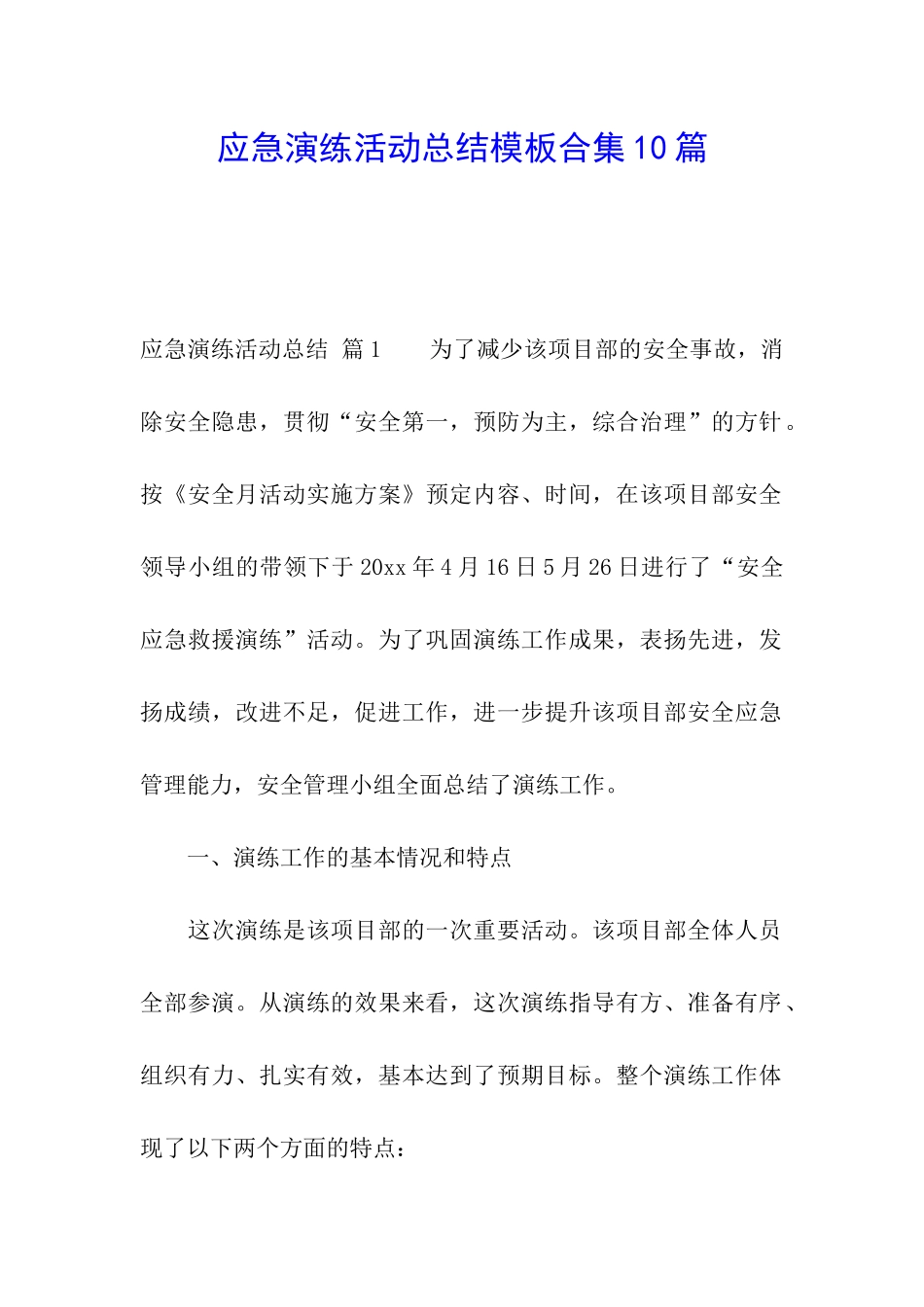 应急演练活动总结模板合集10篇

应急演练活动总结 篇1　　为了减少该项目部的安全事故，消除安全隐患，贯彻“安全第一，预防为主，综合治理”的方针。按《安全月活动实施方案》预定内容、时间，在该项目部安全领导小组的带领下于20xx年4月16日5月26日进行了“安全应急救援演练”活动。为了巩固演练工作成果，表扬先进，发扬成绩，改进不足，促进工作，进一步提升该项目部安全应急管理能力，安全管理小组全面总结了演练工作。

一、演练工作的基本情况和特点

这次演练是该项目部的一次重要活动。该项目部全体人员全部参演。从演练的效果来看，这次演练指导有方、准备有序、组织有力、扎实有效，基本达到了预期目标。整个演练工作体现了以下两个方面的特点：